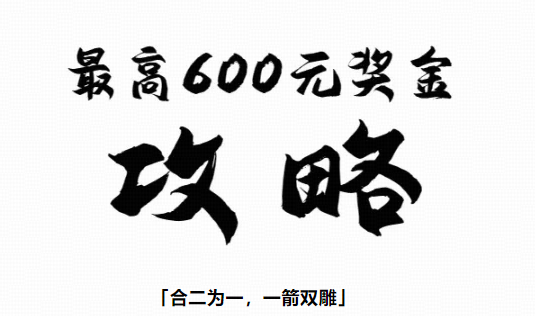 最高600元奖金

攻略

「合二为一，一箭双雕」